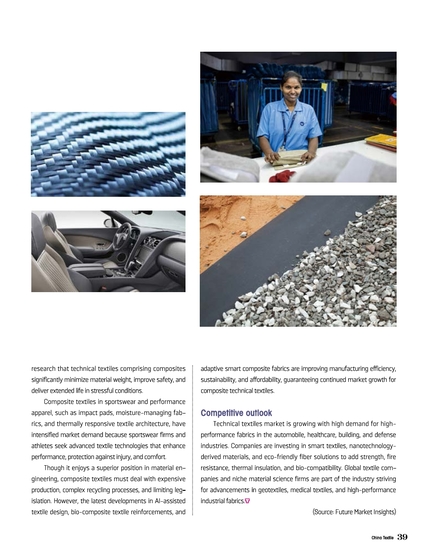 research that technical textiles comprising composites significantly minimize material weight, improve safety, and deliver extended life in stressful conditions.

Composite textiles in sportswear and performance apparel, such as impact pads, moisture-managing fabrics, and thermally responsive textile architecture, have intensified market demand because sportswear firms and athletes seek advanced textile technologies that enhance performance, protection against injury, and comfort.

Though it enjoys a superior position in material engineering, composite textiles must deal with expensive production, complex recycling processes, and limiting legislation. However, the latest developments in AI-assisted textile design, bio-composite textile reinforcements, and adaptive smart composite fabrics are improving manufacturing efficiency, sustainability, and affordability, guaranteeing continued market growth for composite technical textiles.

Competitive outlook

Technical textiles market is growing with high demand for high-performance fabrics in the automobile, healthcare, building, and defense industries. Companies are investing in smart textiles, nanotechnology-derived materials, and eco-friendly fiber solutions to add strength, fire resistance, thermal insulation, and bio-compatibility. Global textile companies and niche material science firms are part of the industry striving for advancements in geotextiles, medical textiles, and high-performance industrial fabrics.

(Source: Future Market Insights)

China Textile 39